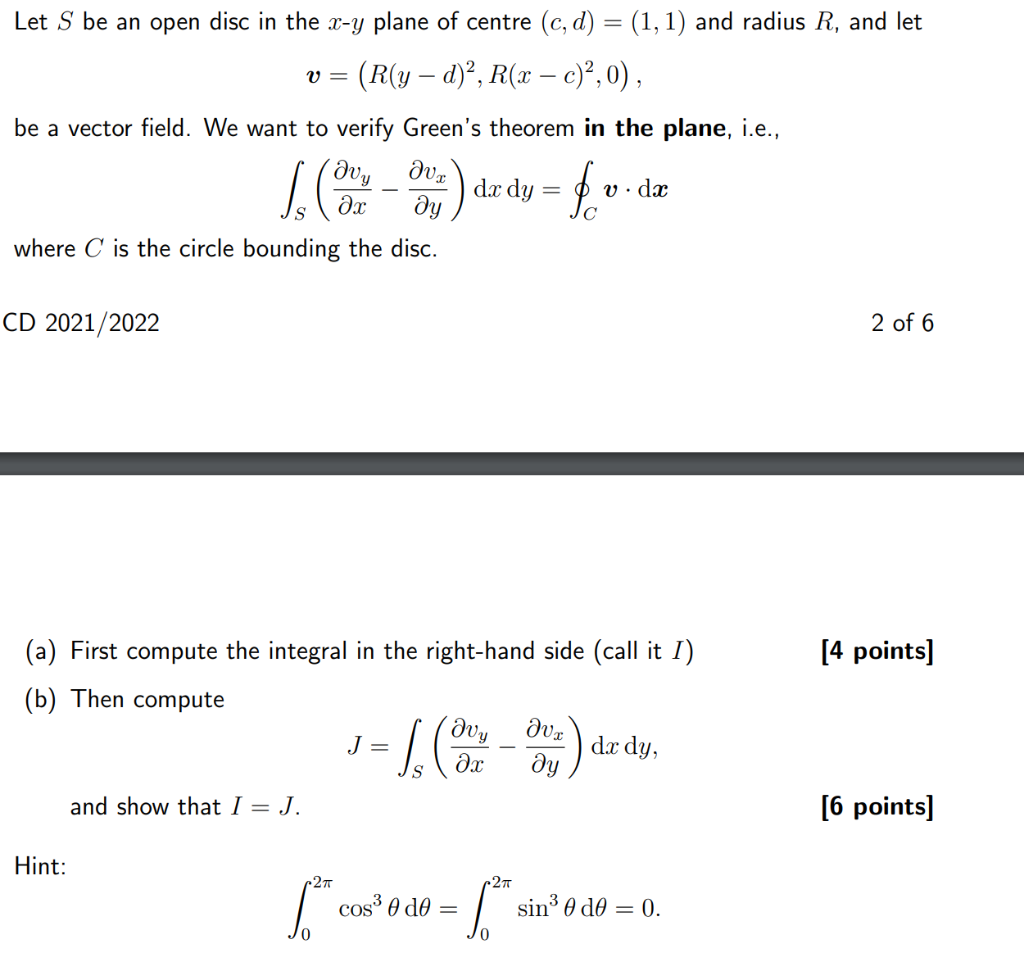 Let $S$ be an open disc in the $x$-$y$ plane of centre $(c, d) = (1, 1)$ and radius $R$, and let

$$\boldsymbol{v} = \left(R(y-d)^2, R(x-c)^2, 0\right),$$

be a vector field. We want to verify Green's theorem **in the plane**, i.e.,

$$\int_S \left(\frac{\partial v_y}{\partial x} - \frac{\partial v_x}{\partial y}\right) \mathrm{d}x\,\mathrm{d}y = \oint_C \boldsymbol{v} \cdot \mathrm{d}\boldsymbol{x}$$

where $C$ is the circle bounding the disc.

CD 2021/2022

2 of 6

(a) First compute the integral in the right-hand side (call it $I$) **[4 points]**

(b) Then compute

$$J = \int_S \left(\frac{\partial v_y}{\partial x} - \frac{\partial v_x}{\partial y}\right) \mathrm{d}x\,\mathrm{d}y,$$

and show that $I = J$. **[6 points]**

Hint:

$$\int_0^{2\pi} \cos^3\theta\,\mathrm{d}\theta = \int_0^{2\pi} \sin^3\theta\,\mathrm{d}\theta = 0.$$